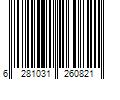 6 281031 260821